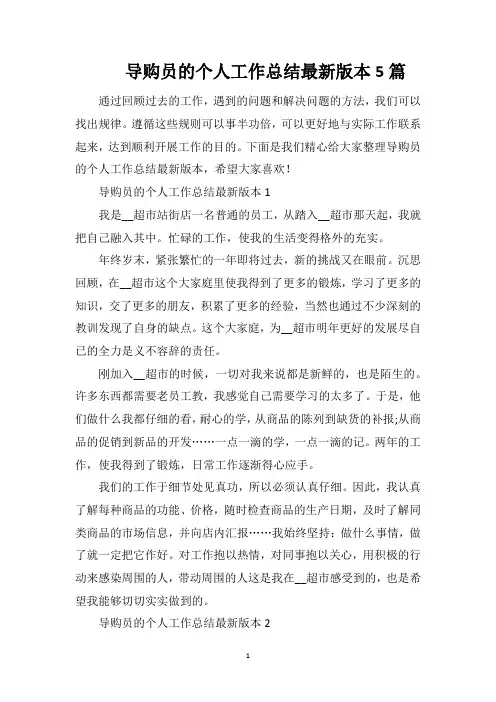 导购员的个人工作总结最新版本 5 篇

通过回顾过去的工作，遇到的问题和解决问题的方法，我们可以找出规律。遵循这些规则可以事半功倍，可以更好地与实际工作联系起来，达到顺利开展工作的目的。下面是我们精心给大家整理导购员的个人工作总结最新版本，希望大家喜欢！

导购员的个人工作总结最新版本 1

我是__超市站街店一名普通的员工，从踏入__超市那天起，我就把自己融入其中。忙碌的工作，使我的生活变得格外的充实。

年终岁末，紧张繁忙的一年即将过去，新的挑战又在眼前。沉思回顾，在__超市这个大家庭里使我得到了更多的锻炼，学习了更多的知识，交了更多的朋友，积累了更多的经验，当然也通过不少深刻的教训发现了自身的缺点。这个大家庭，为__超市明年更好的发展尽自己的全力是义不容辞的责任。

刚加入__超市的时候，一切对我来说都是新鲜的，也是陌生的。许多东西都需要老员工教，我感觉自己需要学习的太多了。于是，他们做什么我都仔细的看，耐心的学，从商品的陈列到缺货的补报;从商品的促销到新品的开发……一点一滴的学，一点一滴的记。两年的工作，使我得到了锻炼，日常工作逐渐得心应手。

我们的工作于细节处见真功，所以必须认真仔细。因此，我认真了解每种商品的功能、价格，随时检查商品的生产日期，及时了解同类商品的市场信息，并向店内汇报……我始终坚持：做什么事情，做了就一定把它作好。对工作抱以热情，对同事抱以关心，用积极的行动来感染周围的人，带动周围的人这是我在__超市感受到的，也是希望我能够切切实实做到的。

导购员的个人工作总结最新版本 2

1